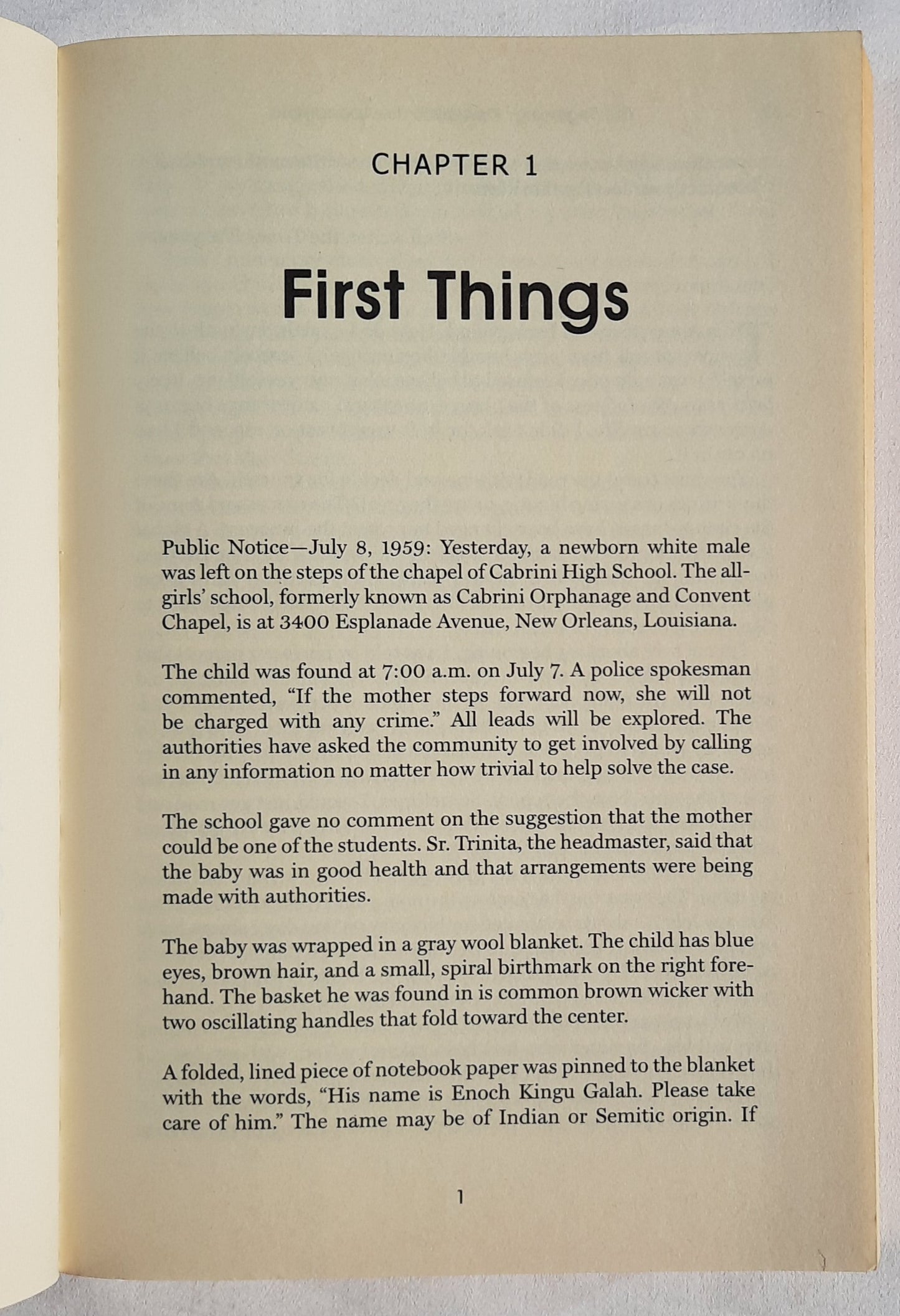 CHAPTER 1

First Things

Public Notice—July 8, 1959: Yesterday, a newborn white male was left on the steps of the chapel of Cabrini High School. The all-girls' school, formerly known as Cabrini Orphanage and Convent Chapel, is at 3400 Esplanade Avenue, New Orleans, Louisiana.

The child was found at 7:00 a.m. on July 7. A police spokesman commented, "If the mother steps forward now, she will not be charged with any crime." All leads will be explored. The authorities have asked the community to get involved by calling in any information no matter how trivial to help solve the case.

The school gave no comment on the suggestion that the mother could be one of the students. Sr. Trinita, the headmaster, said that the baby was in good health and that arrangements were being made with authorities.

The baby was wrapped in a gray wool blanket. The child has blue eyes, brown hair, and a small, spiral birthmark on the right forehand. The basket he was found in is common brown wicker with two oscillating handles that fold toward the center.

A folded, lined piece of notebook paper was pinned to the blanket with the words, "His name is Enoch Kingu Galah. Please take care of him." The name may be of Indian or Semitic origin. If

1